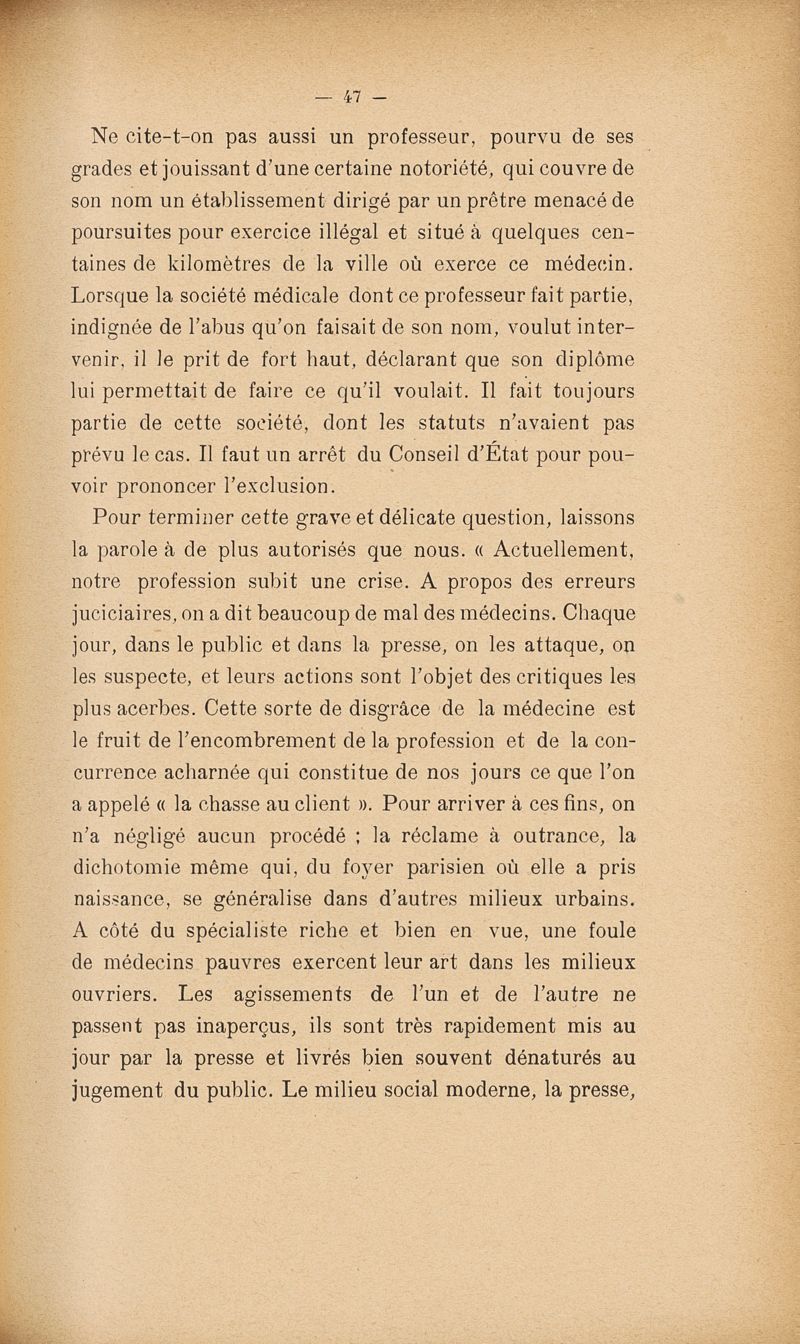 — 47 —

Ne cite-t-on pas aussi un professeur, pourvu de ses grades et jouissant d'une certaine notoriété, qui couvre de son nom un établissement dirigé par un prêtre menacé de poursuites pour exercice illégal et situé à quelques centaines de kilomètres de la ville où exerce ce médecin. Lorsque la société médicale dont ce professeur fait partie, indignée de l'abus qu'on faisait de son nom, voulut intervenir, il le prit de fort haut, déclarant que son diplôme lui permettait de faire ce qu'il voulait. Il fait toujours partie de cette société, dont les statuts n'avaient pas prévu le cas. Il faut un arrêt du Conseil d'État pour pouvoir prononcer l'exclusion.

Pour terminer cette grave et délicate question, laissons la parole à de plus autorisés que nous. « Actuellement, notre profession subit une crise. A propos des erreurs juciciaires, on a dit beaucoup de mal des médecins. Chaque jour, dans le public et dans la presse, on les attaque, on les suspecte, et leurs actions sont l'objet des critiques les plus acerbes. Cette sorte de disgrâce de la médecine est le fruit de l'encombrement de la profession et de la concurrence acharnée qui constitue de nos jours ce que l'on a appelé « la chasse au client ». Pour arriver à ces fins, on n'a négligé aucun procédé ; la réclame à outrance, la dichotomie même qui, du foyer parisien où elle a pris naissance, se généralise dans d'autres milieux urbains. A côté du spécialiste riche et bien en vue, une foule de médecins pauvres exercent leur art dans les milieux ouvriers. Les agissements de l'un et de l'autre ne passent pas inaperçus, ils sont très rapidement mis au jour par la presse et livrés bien souvent dénaturés au jugement du public. Le milieu social moderne, la presse,